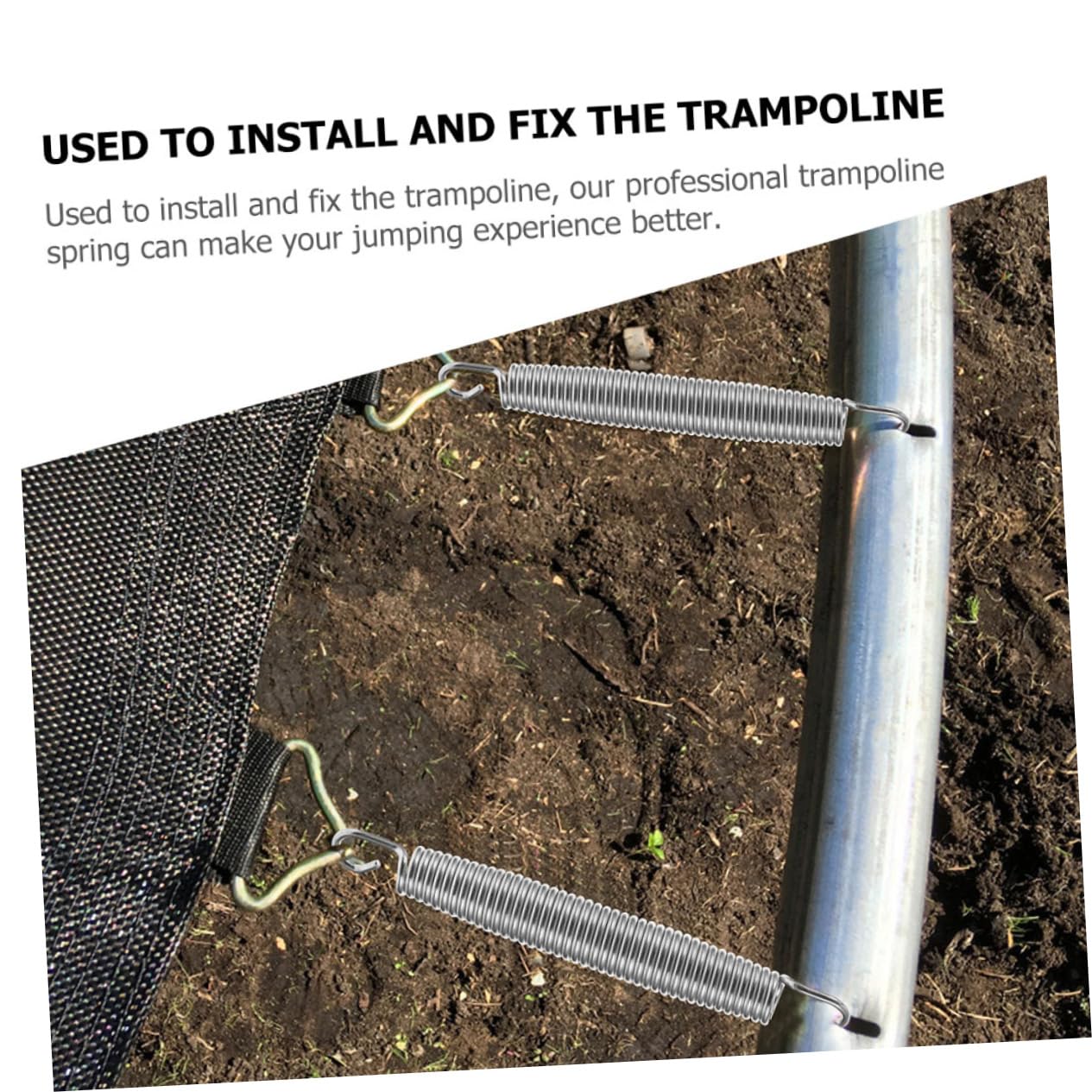 USED TO INSTALL AND FIX THE TRAMPOLINE

Used to install and fix the trampoline, our professional trampoline spring can make your jumping experience better.